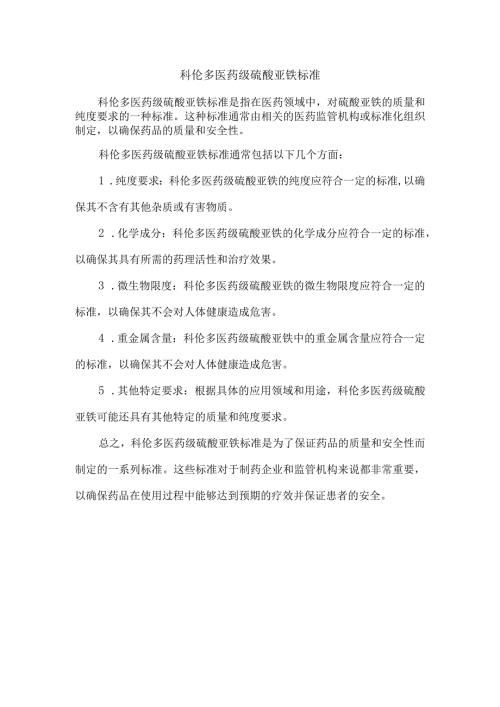 科伦多医药级硫酸亚铁标准

科伦多医药级硫酸亚铁标准是指在医药领域中，对硫酸亚铁的质量和纯度要求的一种标准。这种标准通常由相关的医药监管机构或标准化组织制定，以确保药品的质量和安全性。

科伦多医药级硫酸亚铁标准通常包括以下几个方面：

1．纯度要求：科伦多医药级硫酸亚铁的纯度应符合一定的标准，以确保其不含有其他杂质或有害物质。

2．化学成分：科伦多医药级硫酸亚铁的化学成分应符合一定的标准，以确保其具有所需的药理活性和治疗效果。

3．微生物限度：科伦多医药级硫酸亚铁的微生物限度应符合一定的标准，以确保其不会对人体健康造成危害。

4．重金属含量：科伦多医药级硫酸亚铁中的重金属含量应符合一定的标准，以确保其不会对人体健康造成危害。

5．其他特定要求：根据具体的应用领域和用途，科伦多医药级硫酸亚铁可能还具有其他特定的质量和纯度要求。

总之，科伦多医药级硫酸亚铁标准是为了保证药品的质量和安全性而制定的一系列标准。这些标准对于制药企业和监管机构来说都非常重要，以确保药品在使用过程中能够达到预期的疗效并保证患者的安全。